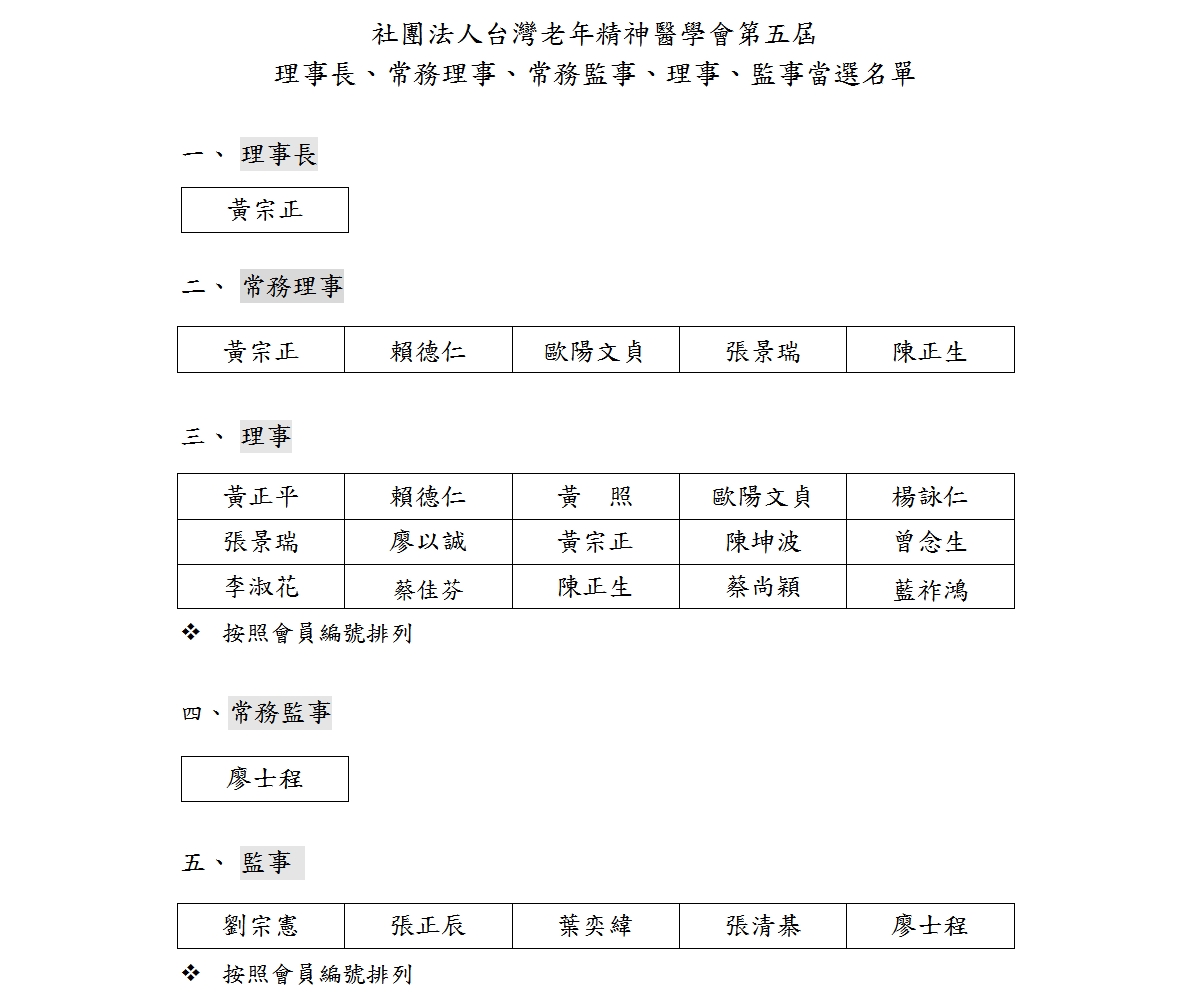 社團法人台灣老年精神醫學會第五屆
理事長、常務理事、常務監事、理事、監事當選名單

一、 理事長

| 黃宗正 |
|---|

二、 常務理事

| 黃宗正 | 賴德仁 | 歐陽文貞 | 張景瑞 | 陳正生 |
|---|---|---|---|---|

三、 理事

| 黃正平 | 賴德仁 | 黃　照 | 歐陽文貞 | 楊詠仁 |
|---|---|---|---|---|
| 張景瑞 | 廖以誠 | 黃宗正 | 陳坤波 | 曾念生 |
| 李淑花 | 蔡佳芬 | 陳正生 | 蔡尚穎 | 藍祚鴻 |

❖ 按照會員編號排列

四、常務監事

| 廖士程 |
|---|

五、 監事

| 劉宗憲 | 張正辰 | 葉奕緯 | 張清棊 | 廖士程 |
|---|---|---|---|---|

❖ 按照會員編號排列